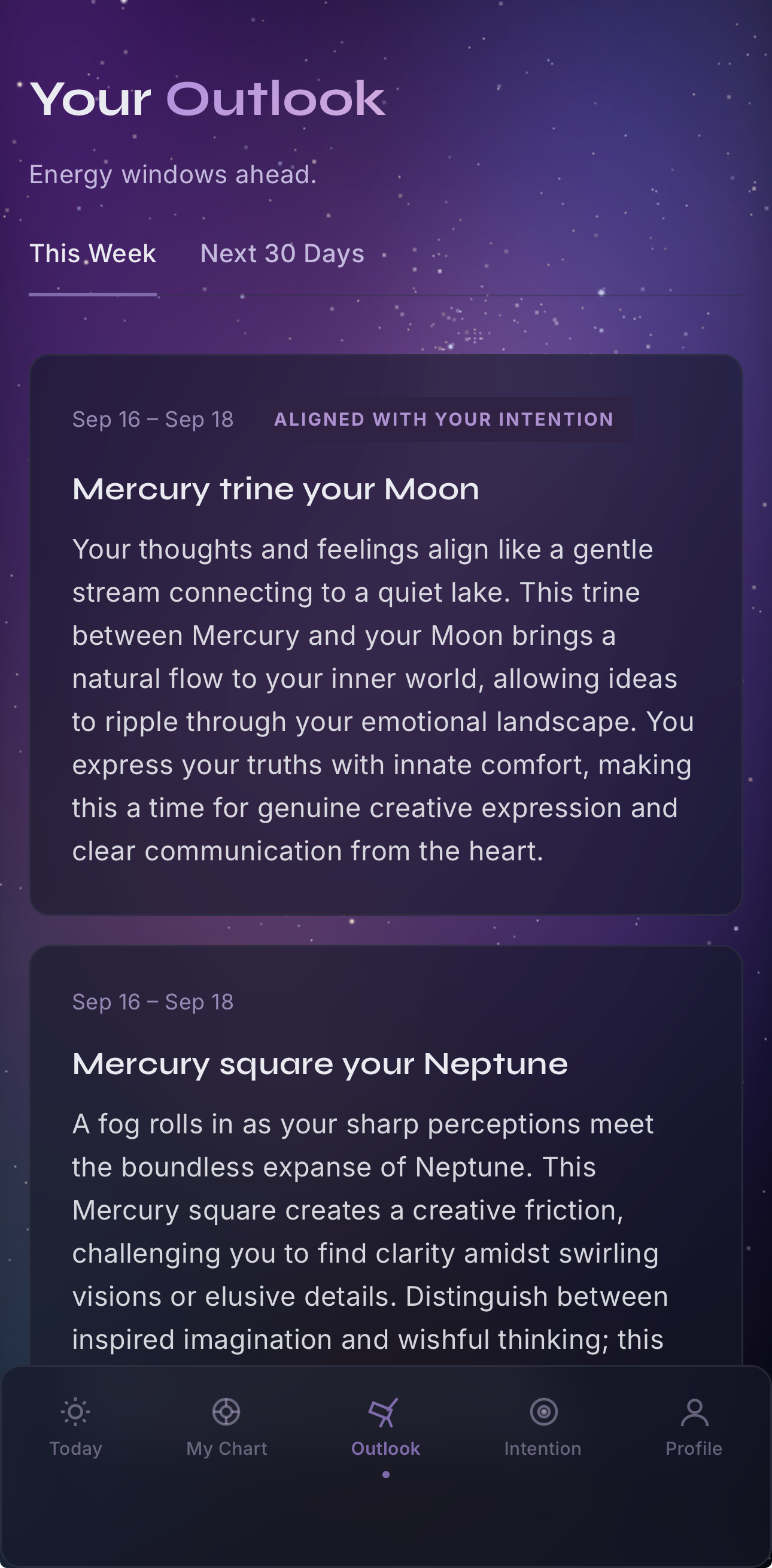 Your Outlook

Energy windows ahead.

This Week Next 30 Days

Sep 16 – Sep 18 ALIGNED WITH YOUR INTENTION

Mercury trine your Moon

Your thoughts and feelings align like a gentle stream connecting to a quiet lake. This trine between Mercury and your Moon brings a natural flow to your inner world, allowing ideas to ripple through your emotional landscape. You express your truths with innate comfort, making this a time for genuine creative expression and clear communication from the heart.

Sep 16 – Sep 18

Mercury square your Neptune

A fog rolls in as your sharp perceptions meet the boundless expanse of Neptune. This Mercury square creates a creative friction, challenging you to find clarity amidst swirling visions or elusive details. Distinguish between inspired imagination and wishful thinking; this

Today My Chart Outlook Intention Profile